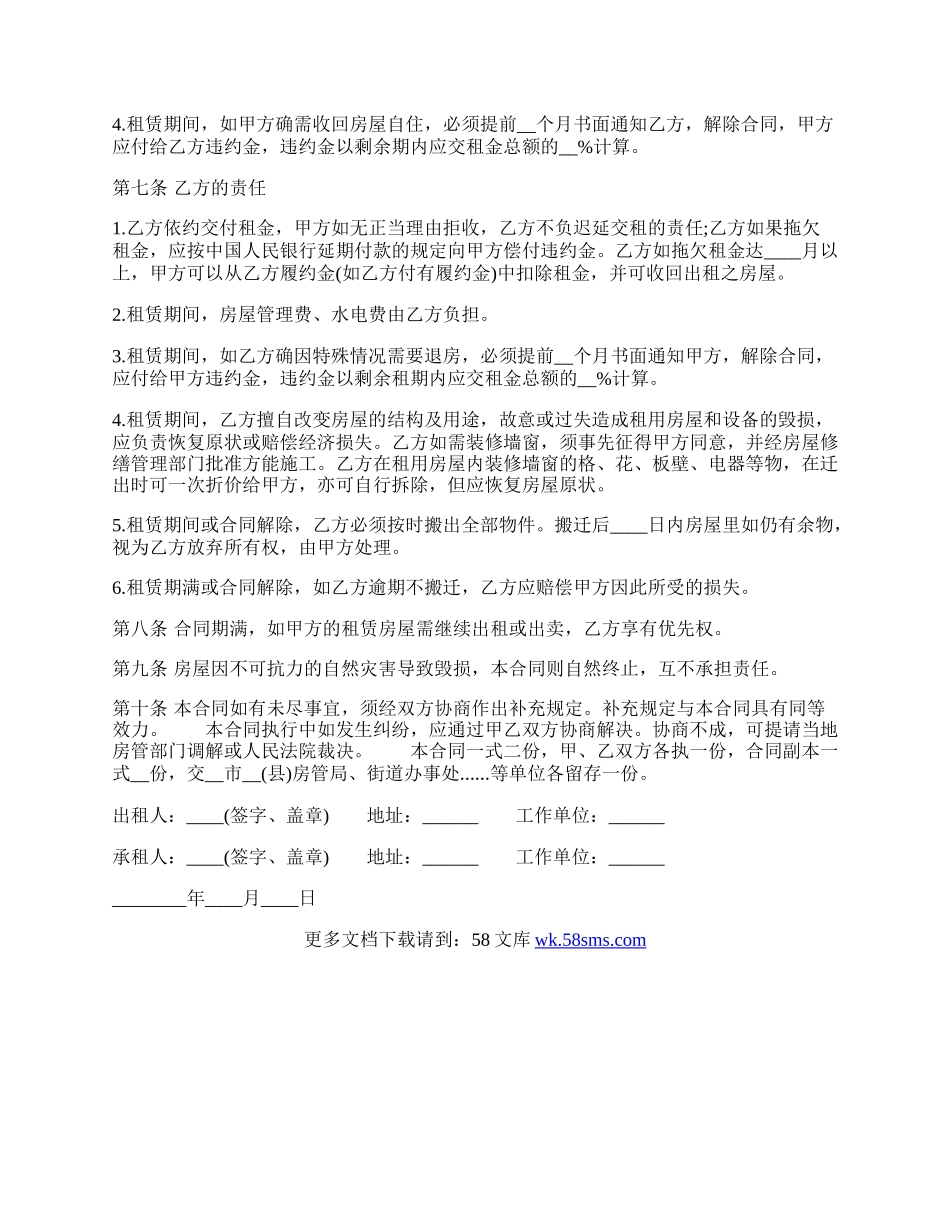 4.租赁期间，如甲方确需收回房屋自住，必须提前__个月书面通知乙方，解除合同，甲方应付给乙方违约金，违约金以剩余期内应交租金总额的__%计算。

第七条 乙方的责任

1.乙方依约交付租金，甲方如无正当理由拒收，乙方不负迟延交租的责任;乙方如果拖欠租金，应按中国人民银行延期付款的规定向甲方偿付违约金。乙方如拖欠租金达____月以上，甲方可以从乙方履约金(如乙方付有履约金)中扣除租金，并可收回出租之房屋。

2.租赁期间，房屋管理费、水电费由乙方负担。

3.租赁期间，如乙方确因特殊情况需要退房，必须提前__个月书面通知甲方，解除合同，应付给甲方违约金，违约金以剩余租期内应交租金总额的__%计算。

4.租赁期间，乙方擅自改变房屋的结构及用途，故意或过失造成租用房屋和设备的毁损，应负责恢复原状或赔偿经济损失。乙方如需装修墙窗，须事先征得甲方同意，并经房屋修缮管理部门批准方能施工。乙方在租用房屋内装修墙窗的格、花、板壁、电器等物，在迁出时可一次折价给甲方，亦可自行拆除，但应恢复房屋原状。

5.租赁期间或合同解除，乙方必须按时搬出全部物件。搬迁后____日内房屋里如仍有余物，视为乙方放弃所有权，由甲方处理。

6.租赁期满或合同解除，如乙方逾期不搬迁，乙方应赔偿甲方因此所受的损失。

第八条 合同期满，如甲方的租赁房屋需继续出租或出卖，乙方享有优先权。

第九条 房屋因不可抗力的自然灾害导致毁损，本合同则自然终止，互不承担责任。

第十条 本合同如有未尽事宜，须经双方协商作出补充规定。补充规定与本合同具有同等效力。 本合同执行中如发生纠纷，应通过甲乙双方协商解决。协商不成，可提请当地房管部门调解或人民法院裁决。 本合同一式二份，甲、乙双方各执一份，合同副本一式__份，交__市__(县)房管局、街道办事处......等单位各留存一份。

出租人：____(签字、盖章) 地址：______ 工作单位：______

承租人：____(签字、盖章) 地址：______ 工作单位：______

________年____月____日

更多文档下载请到：58 文库 wk.58sms.com